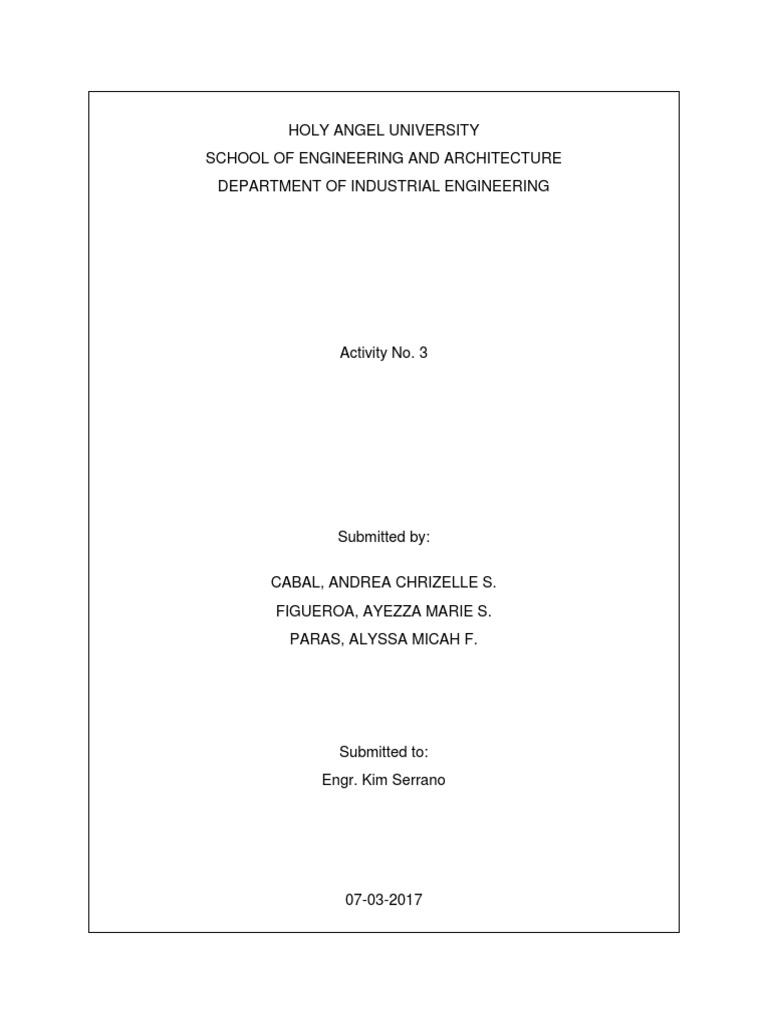 HOLY ANGEL UNIVERSITY
SCHOOL OF ENGINEERING AND ARCHITECTURE
DEPARTMENT OF INDUSTRIAL ENGINEERING

Activity No. 3

Submitted by:

CABAL, ANDREA CHRIZELLE S.
FIGUEROA, AYEZZA MARIE S.
PARAS, ALYSSA MICAH F.

Submitted to:
Engr. Kim Serrano

07-03-2017